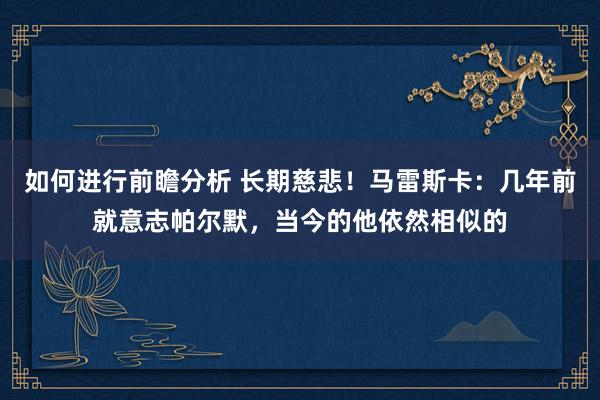 如何进行前瞻分析 长期慈悲！马雷斯卡：几年前就意志帕尔默，当今的他依然相似的